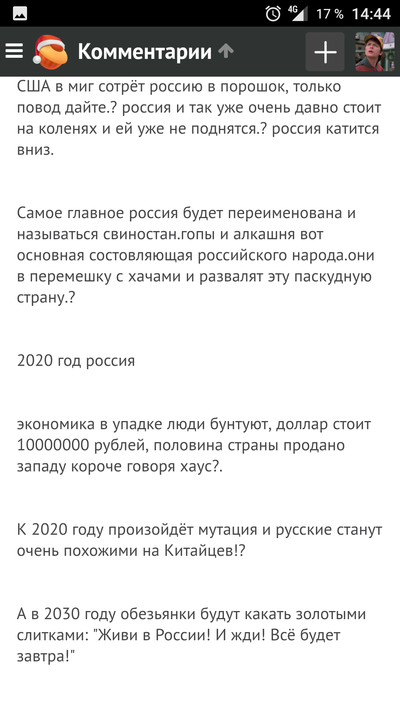 4G 17 % 14:44

Комментарии

США в миг сотрёт россию в порошок, только повод дайте.? россия и так уже очень давно стоит на коленях и ей уже не поднятся.? россия катится вниз.

Самое главное россия будет переименована и называться свиностан.гопы и алкашня вот основная состовляющая российского народа.они в перемешку с хачами и развалят эту паскудную страну.?

2020 год россия

экономика в упадке люди бунтуют, доллар стоит 10000000 рублей, половина страны продано западу короче говоря хаус?.

К 2020 году произойдёт мутация и русские станут очень похожими на Китайцев!?

А в 2030 году обезьянки будут какать золотыми слитками: "Живи в России! И жди! Всё будет завтра!"